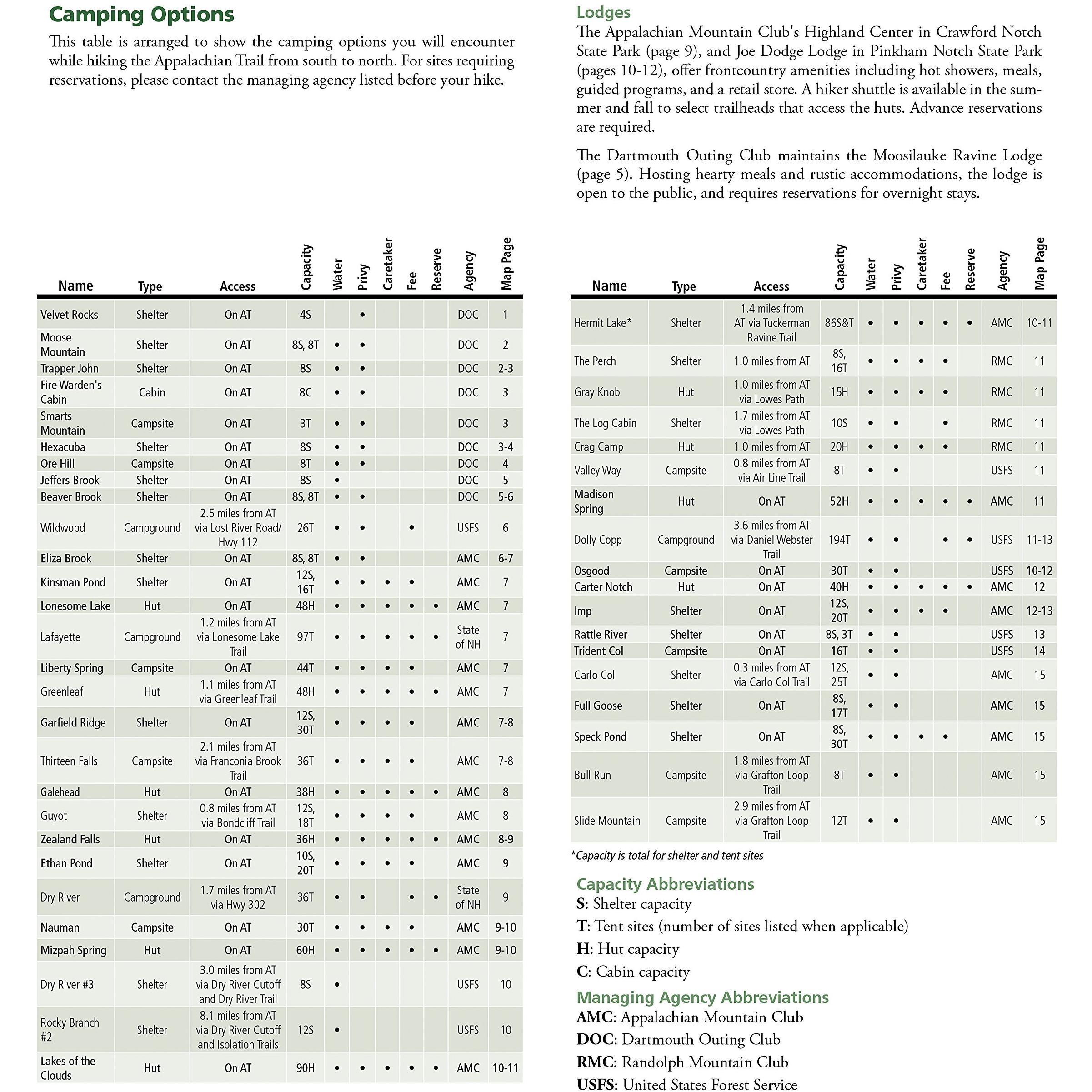 Camping Options

This table is arranged to show the camping options you will encounter while hiking the Appalachian Trail from south to north. For sites requiring reservations, please contact the managing agency listed before your hike.

| Name | Type | Access | Capacity | Water | Privy | Caretaker | Fee | Reserve | Agency | Map Page |
|---|---|---|---|---|---|---|---|---|---|---|
| Velvet Rocks | Shelter | On AT | 4S |  | • |  |  |  | DOC | 1 |
| Moose Mountain | Shelter | On AT | 8S, 8T | • | • |  |  |  | DOC | 2 |
| Trapper John | Shelter | On AT | 8S | • | • |  |  |  | DOC | 2-3 |
| Fire Warden's Cabin | Cabin | On AT | 8C | • | • |  |  |  | DOC | 3 |
| Smarts Mountain | Campsite | On AT | 3T | • | • |  |  |  | DOC | 3 |
| Hexacuba | Shelter | On AT | 8S | • | • |  |  |  | DOC | 3-4 |
| Ore Hill | Campsite | On AT | 8T | • | • |  |  |  | DOC | 4 |
| Jeffers Brook | Shelter | On AT | 8S | • |  |  |  |  | DOC | 5 |
| Beaver Brook | Shelter | On AT | 8S, 8T | • | • |  |  |  | DOC | 5-6 |
| Wildwood | Campground | 2.5 miles from AT via Lost River Road/ Hwy 112 | 26T | • | • |  | • |  | USFS | 6 |
| Eliza Brook | Shelter | On AT | 8S, 8T | • | • |  |  |  | AMC | 6-7 |
| Kinsman Pond | Shelter | On AT | 12S, 16T | • | • | • | • |  | AMC | 7 |
| Lonesome Lake | Hut | On AT | 48H | • | • | • | • | • | AMC | 7 |
| Lafayette | Campground | 1.2 miles from AT via Lonesome Lake Trail | 97T | • | • | • | • | • | State of NH | 7 |
| Liberty Spring | Campsite | On AT | 44T | • | • | • | • |  | AMC | 7 |
| Greenleaf | Hut | 1.1 miles from AT via Greenleaf Trail | 48H | • | • | • | • | • | AMC | 7 |
| Garfield Ridge | Shelter | On AT | 12S, 30T | • | • | • | • |  | AMC | 7-8 |
| Thirteen Falls | Campsite | 2.1 miles from AT via Franconia Brook Trail | 36T | • | • | • | • |  | AMC | 7-8 |
| Galehead | Hut | On AT | 38H | • | • | • | • | • | AMC | 8 |
| Guyot | Shelter | 0.8 miles from AT via Bondcliff Trail | 12S, 18T | • | • | • | • |  | AMC | 8 |
| Zealand Falls | Hut | On AT | 36H | • | • | • | • | • | AMC | 8-9 |
| Ethan Pond | Shelter | On AT | 10S, 20T | • | • | • | • |  | AMC | 9 |
| Dry River | Campground | 1.7 miles from AT via Hwy 302 | 36T | • | • |  | • | • | State of NH | 9 |
| Nauman | Campsite | On AT | 30T | • | • | • | • |  | AMC | 9-10 |
| Mizpah Spring | Hut | On AT | 60H | • | • | • | • | • | AMC | 9-10 |
| Dry River #3 | Shelter | 3.0 miles from AT via Dry River Cutoff and Dry River Trail | 8S | • |  |  |  |  | USFS | 10 |
| Rocky Branch #2 | Shelter | 8.1 miles from AT via Dry River Cutoff and Isolation Trails | 12S | • |  |  |  |  | USFS | 10 |
| Lakes of the Clouds | Hut | On AT | 90H | • | • | • | • | • | AMC | 10-11 |

Lodges
The Appalachian Mountain Club's Highland Center in Crawford Notch State Park (page 9), and Joe Dodge Lodge in Pinkham Notch State Park (pages 10-12), offer frontcountry amenities including hot showers, meals, guided programs, and a retail store. A hiker shuttle is available in the summer and fall to select trailheads that access the huts. Advance reservations are required.

The Dartmouth Outing Club maintains the Moosilauke Ravine Lodge (page 5). Hosting hearty meals and rustic accommodations, the lodge is open to the public, and requires reservations for overnight stays.

| Name | Type | Access | Capacity | Water | Privy | Caretaker | Fee | Reserve | Agency | Map Page |
|---|---|---|---|---|---|---|---|---|---|---|
| Hermit Lake* | Shelter | 1.4 miles from AT via Tuckerman Ravine Trail | 86S&T | • | • | • | • | • | AMC | 10-11 |
| The Perch | Shelter | 1.0 miles from AT | 8S, 16T | • | • | • | • |  | RMC | 11 |
| Gray Knob | Hut | 1.0 miles from AT via Lowes Path | 15H | • | • | • | • |  | RMC | 11 |
| The Log Cabin | Shelter | 1.7 miles from AT via Lowes Path | 10S | • | • |  | • |  | RMC | 11 |
| Crag Camp | Hut | 1.0 miles from AT | 20H | • | • | • | • |  | RMC | 11 |
| Valley Way | Campsite | 0.8 miles from AT via Air Line Trail | 8T | • | • |  |  |  | USFS | 11 |
| Madison Spring | Hut | On AT | 52H | • | • | • | • | • | AMC | 11 |
| Dolly Copp | Campground | 3.6 miles from AT via Daniel Webster Trail | 194T | • | • |  | • | • | USFS | 11-13 |
| Osgood | Campsite | On AT | 30T | • | • |  |  |  | USFS | 10-12 |
| Carter Notch | Hut | On AT | 40H | • | • | • | • | • | AMC | 12 |
| Imp | Shelter | On AT | 12S, 20T | • | • | • | • |  | AMC | 12-13 |
| Rattle River | Shelter | On AT | 8S, 3T | • | • |  |  |  | USFS | 13 |
| Trident Col | Campsite | On AT | 16T | • | • |  |  |  | USFS | 14 |
| Carlo Col | Shelter | 0.3 miles from AT via Carlo Col Trail | 12S, 25T | • | • |  |  |  | AMC | 15 |
| Full Goose | Shelter | On AT | 8S, 17T | • | • |  |  |  | AMC | 15 |
| Speck Pond | Shelter | On AT | 8S, 30T | • | • | • | • |  | AMC | 15 |
| Bull Run | Campsite | 1.8 miles from AT via Grafton Loop Trail | 8T | • | • |  |  |  | AMC | 15 |
| Slide Mountain | Campsite | 2.9 miles from AT via Grafton Loop Trail | 12T | • | • |  |  |  | AMC | 15 |

*Capacity is total for shelter and tent sites

Capacity Abbreviations
S: Shelter capacity
T: Tent sites (number of sites listed when applicable)
H: Hut capacity
C: Cabin capacity

Managing Agency Abbreviations
AMC: Appalachian Mountain Club
DOC: Dartmouth Outing Club
RMC: Randolph Mountain Club
USFS: United States Forest Service